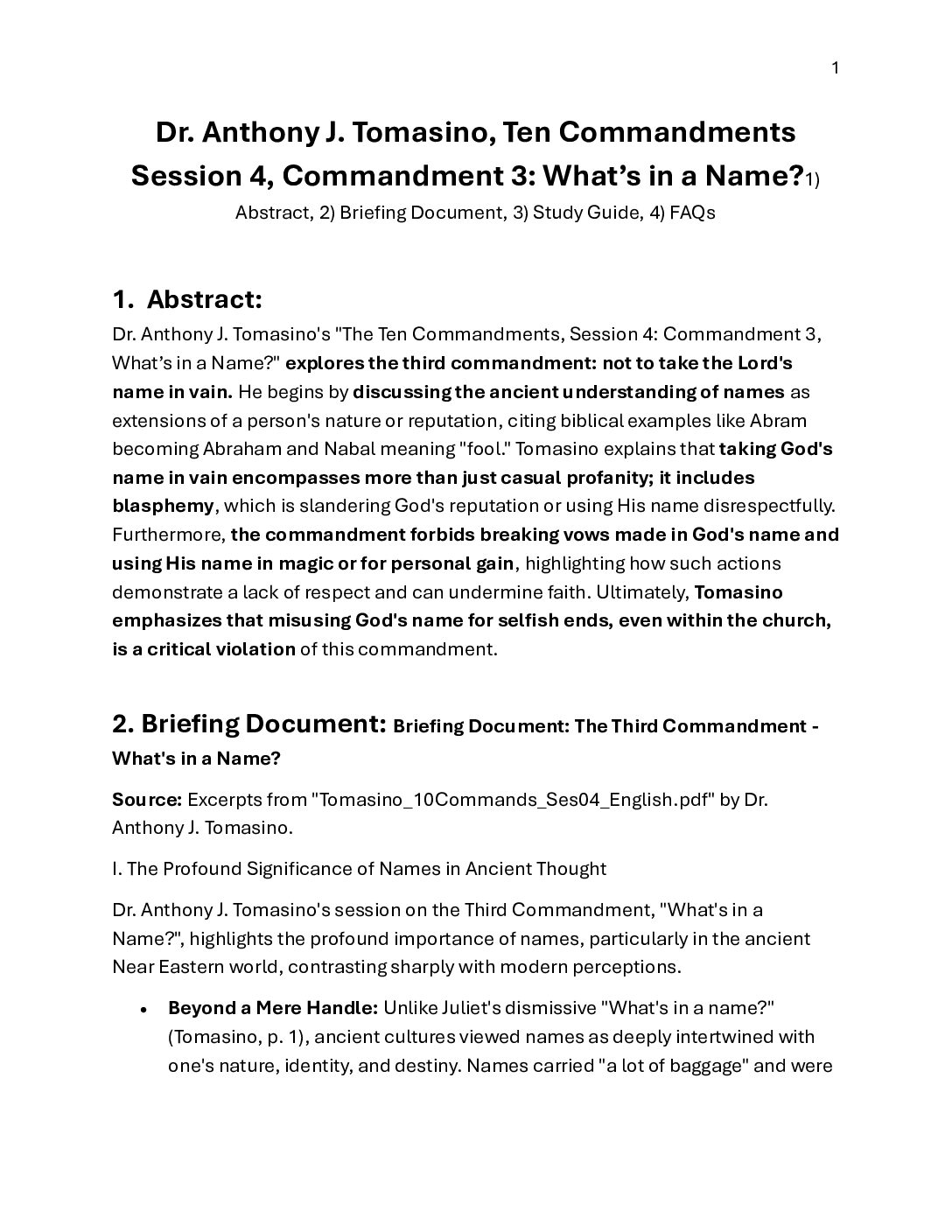 1

Dr. Anthony J. Tomasino, Ten Commandments Session 4, Commandment 3: What's in a Name?1) Abstract, 2) Briefing Document, 3) Study Guide, 4) FAQs

1. Abstract:

Dr. Anthony J. Tomasino's "The Ten Commandments, Session 4: Commandment 3, What's in a Name?" explores the third commandment: not to take the Lord's name in vain. He begins by discussing the ancient understanding of names as extensions of a person's nature or reputation, citing biblical examples like Abram becoming Abraham and Nabal meaning "fool." Tomasino explains that taking God's name in vain encompasses more than just casual profanity; it includes blasphemy, which is slandering God's reputation or using His name disrespectfully. Furthermore, the commandment forbids breaking vows made in God's name and using His name in magic or for personal gain, highlighting how such actions demonstrate a lack of respect and can undermine faith. Ultimately, Tomasino emphasizes that misusing God's name for selfish ends, even within the church, is a critical violation of this commandment.

2. Briefing Document: Briefing Document: The Third Commandment - What's in a Name?

Source: Excerpts from "Tomasino_10Commands_Ses04_English.pdf" by Dr. Anthony J. Tomasino.

I. The Profound Significance of Names in Ancient Thought

Dr. Anthony J. Tomasino's session on the Third Commandment, "What's in a Name?", highlights the profound importance of names, particularly in the ancient Near Eastern world, contrasting sharply with modern perceptions.

• Beyond a Mere Handle: Unlike Juliet's dismissive "What's in a name?" (Tomasino, p. 1), ancient cultures viewed names as deeply intertwined with one's nature, identity, and destiny. Names carried "a lot of baggage" and were